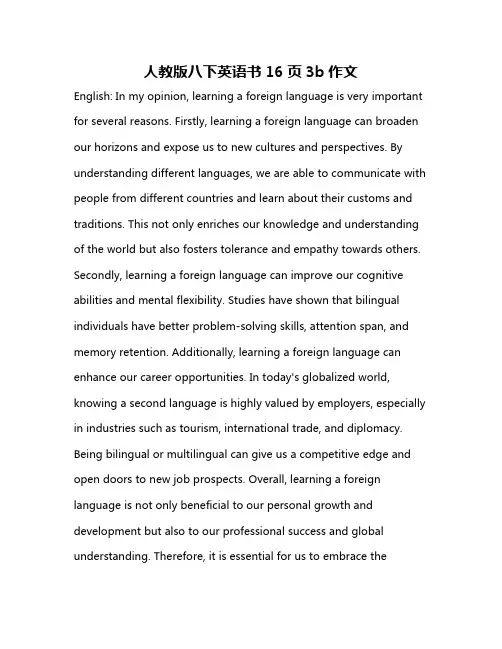 人教版八下英语书 16 页 3b 作文

English: In my opinion, learning a foreign language is very important for several reasons. Firstly, learning a foreign language can broaden our horizons and expose us to new cultures and perspectives. By understanding different languages, we are able to communicate with people from different countries and learn about their customs and traditions. This not only enriches our knowledge and understanding of the world but also fosters tolerance and empathy towards others. Secondly, learning a foreign language can improve our cognitive abilities and mental flexibility. Studies have shown that bilingual individuals have better problem-solving skills, attention span, and memory retention. Additionally, learning a foreign language can enhance our career opportunities. In today's globalized world, knowing a second language is highly valued by employers, especially in industries such as tourism, international trade, and diplomacy. Being bilingual or multilingual can give us a competitive edge and open doors to new job prospects. Overall, learning a foreign language is not only beneficial to our personal growth and development but also to our professional success and global understanding. Therefore, it is essential for us to embrace the